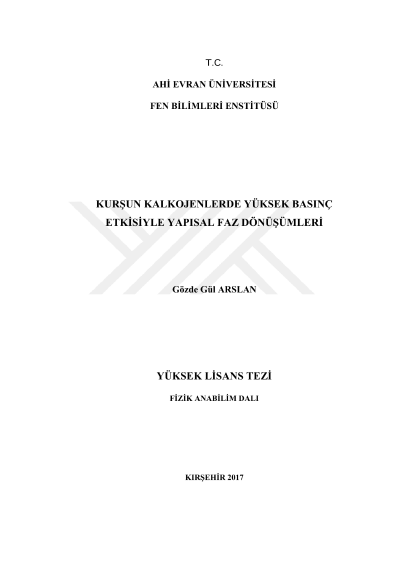 T.C.

AHİ EVRAN ÜNİVERSİTESİ

FEN BİLİMLERİ ENSTİTÜSÜ

KURŞUN KALKOJENLERDE YÜKSEK BASINÇ ETKİSİYLE YAPISAL FAZ DÖNÜŞÜMLERİ

Gözde Gül ARSLAN

YÜKSEK LİSANS TEZİ

FİZİK ANABİLİM DALI

KIRŞEHİR 2017